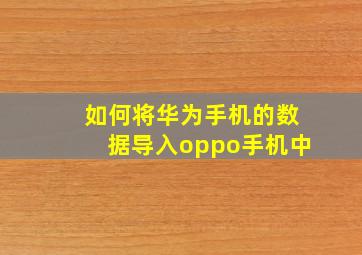 如何将华为手机的数据导入oppo手机中